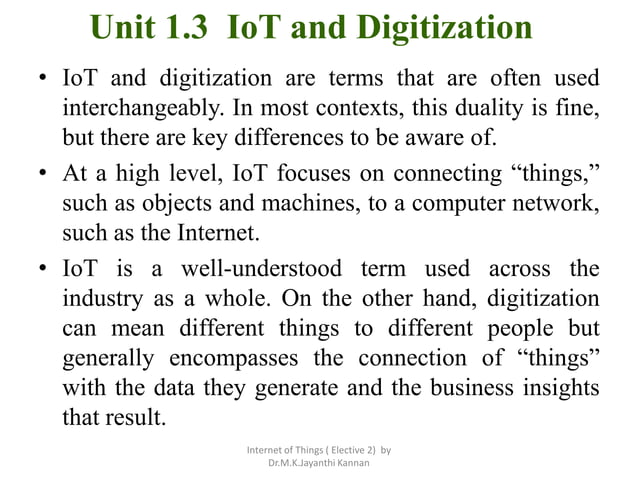 Unit 1.3 IoT and Digitization

• IoT and digitization are terms that are often used interchangeably. In most contexts, this duality is fine, but there are key differences to be aware of.

• At a high level, IoT focuses on connecting “things,” such as objects and machines, to a computer network, such as the Internet.

• IoT is a well-understood term used across the industry as a whole. On the other hand, digitization can mean different things to different people but generally encompasses the connection of “things” with the data they generate and the business insights that result.

Internet of Things ( Elective 2) by Dr.M.K.Jayanthi Kannan